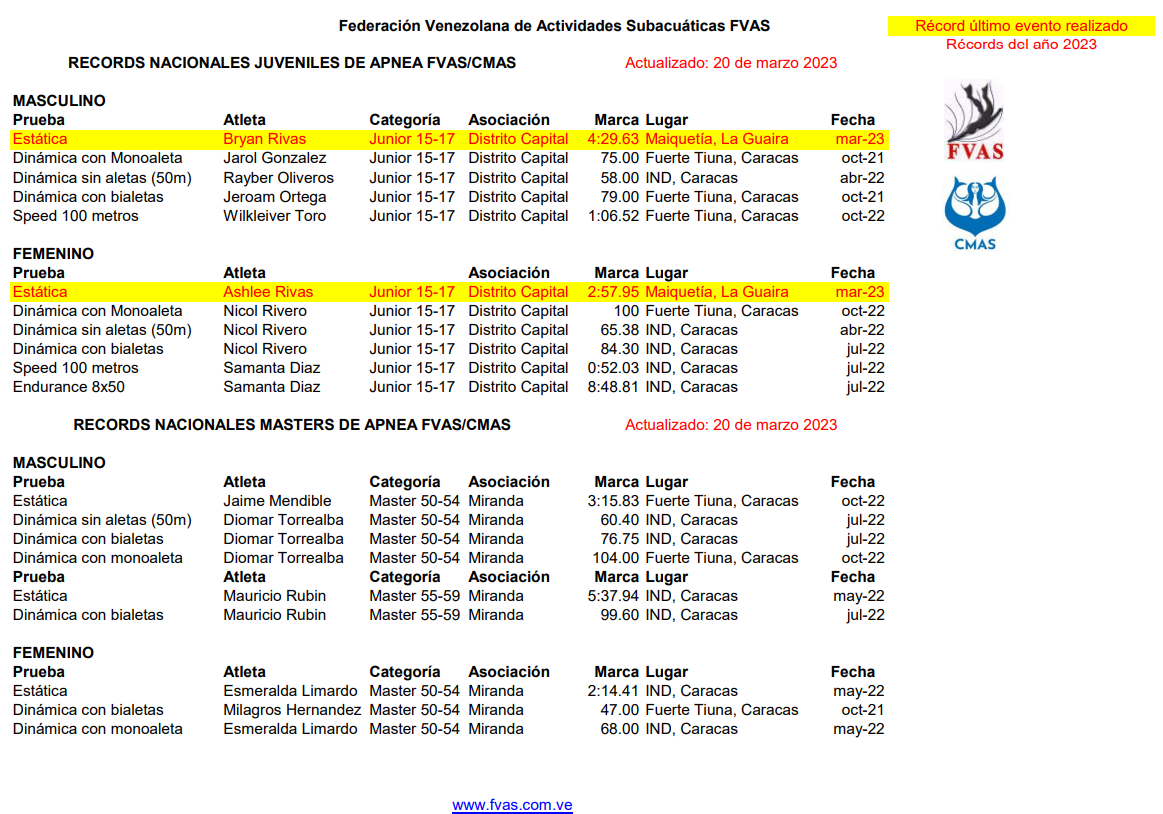 Federación Venezolana de Actividades Subacuáticas FVAS

Récord último evento realizado
Récords del año 2023

RECORDS NACIONALES JUVENILES DE APNEA FVAS/CMAS

Actualizado: 20 de marzo 2023

FVAS

CMAS

MASCULINO

| Prueba | Atleta | Categoría | Asociación | Marca | Lugar | Fecha |
|---|---|---|---|---|---|---|
| Estática | Bryan Rivas | Junior 15-17 | Distrito Capital | 4:29.63 | Maiquetía, La Guaira | mar-23 |
| Dinámica con Monoaleta | Jarol Gonzalez | Junior 15-17 | Distrito Capital | 75.00 | Fuerte Tiuna, Caracas | oct-21 |
| Dinámica sin aletas (50m) | Rayber Oliveros | Junior 15-17 | Distrito Capital | 58.00 | IND, Caracas | abr-22 |
| Dinámica con bialetas | Jeroam Ortega | Junior 15-17 | Distrito Capital | 79.00 | Fuerte Tiuna, Caracas | oct-21 |
| Speed 100 metros | Wilkleiver Toro | Junior 15-17 | Distrito Capital | 1:06.52 | Fuerte Tiuna, Caracas | oct-22 |

FEMENINO

| Prueba | Atleta | | Asociación | Marca | Lugar | Fecha |
|---|---|---|---|---|---|---|
| Estática | Ashlee Rivas | Junior 15-17 | Distrito Capital | 2:57.95 | Maiquetía, La Guaira | mar-23 |
| Dinámica con Monoaleta | Nicol Rivero | Junior 15-17 | Distrito Capital | 100 | Fuerte Tiuna, Caracas | oct-22 |
| Dinámica sin aletas (50m) | Nicol Rivero | Junior 15-17 | Distrito Capital | 65.38 | IND, Caracas | abr-22 |
| Dinámica con bialetas | Nicol Rivero | Junior 15-17 | Distrito Capital | 84.30 | IND, Caracas | jul-22 |
| Speed 100 metros | Samanta Diaz | Junior 15-17 | Distrito Capital | 0:52.03 | IND, Caracas | jul-22 |
| Endurance 8x50 | Samanta Diaz | Junior 15-17 | Distrito Capital | 8:48.81 | IND, Caracas | jul-22 |

RECORDS NACIONALES MASTERS DE APNEA FVAS/CMAS

Actualizado: 20 de marzo 2023

MASCULINO

| Prueba | Atleta | Categoría | Asociación | Marca | Lugar | Fecha |
|---|---|---|---|---|---|---|
| Estática | Jaime Mendible | Master 50-54 | Miranda | 3:15.83 | Fuerte Tiuna, Caracas | oct-22 |
| Dinámica sin aletas (50m) | Diomar Torrealba | Master 50-54 | Miranda | 60.40 | IND, Caracas | jul-22 |
| Dinámica con bialetas | Diomar Torrealba | Master 50-54 | Miranda | 76.75 | IND, Caracas | jul-22 |
| Dinámica con monoaleta | Diomar Torrealba | Master 50-54 | Miranda | 104.00 | Fuerte Tiuna, Caracas | oct-22 |
| Prueba | Atleta | Categoría | Asociación | Marca | Lugar | Fecha |
| Estática | Mauricio Rubin | Master 55-59 | Miranda | 5:37.94 | IND, Caracas | may-22 |
| Dinámica con bialetas | Mauricio Rubin | Master 55-59 | Miranda | 99.60 | IND, Caracas | jul-22 |

FEMENINO

| Prueba | Atleta | Categoría | Asociación | Marca | Lugar | Fecha |
|---|---|---|---|---|---|---|
| Estática | Esmeralda Limardo | Master 50-54 | Miranda | 2:14.41 | IND, Caracas | may-22 |
| Dinámica con bialetas | Milagros Hernandez | Master 50-54 | Miranda | 47.00 | Fuerte Tiuna, Caracas | oct-21 |
| Dinámica con monoaleta | Esmeralda Limardo | Master 50-54 | Miranda | 68.00 | IND, Caracas | may-22 |

www.fvas.com.ve